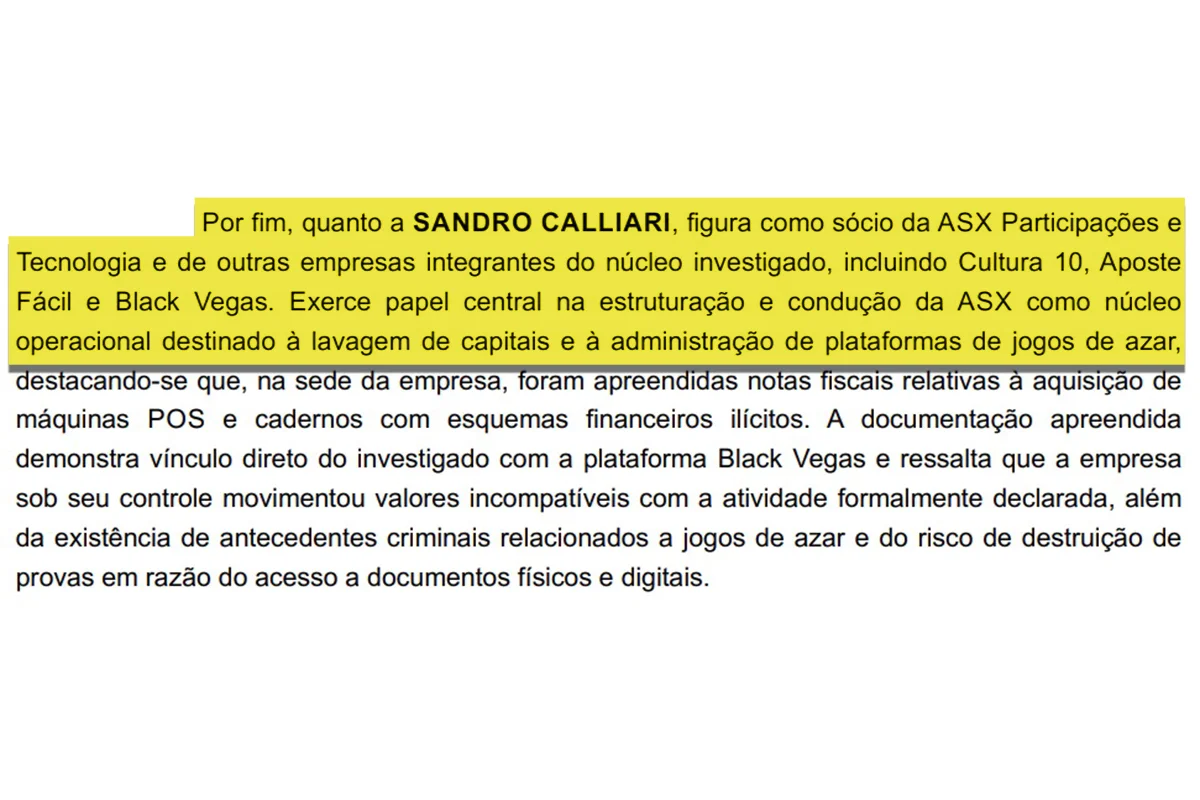 Por fim, quanto a SANDRO CALLIARI, figura como sócio da ASX Participações e Tecnologia e de outras empresas integrantes do núcleo investigado, incluindo Cultura 10, Aposte Fácil e Black Vegas. Exerce papel central na estruturação e condução da ASX como núcleo operacional destinado à lavagem de capitais e à administração de plataformas de jogos de azar, destacando-se que, na sede da empresa, foram apreendidas notas fiscais relativas à aquisição de máquinas POS e cadernos com esquemas financeiros ilícitos. A documentação apreendida demonstra vínculo direto do investigado com a plataforma Black Vegas e ressalta que a empresa sob seu controle movimentou valores incompatíveis com a atividade formalmente declarada, além da existência de antecedentes criminais relacionados a jogos de azar e do risco de destruição de provas em razão do acesso a documentos físicos e digitais.